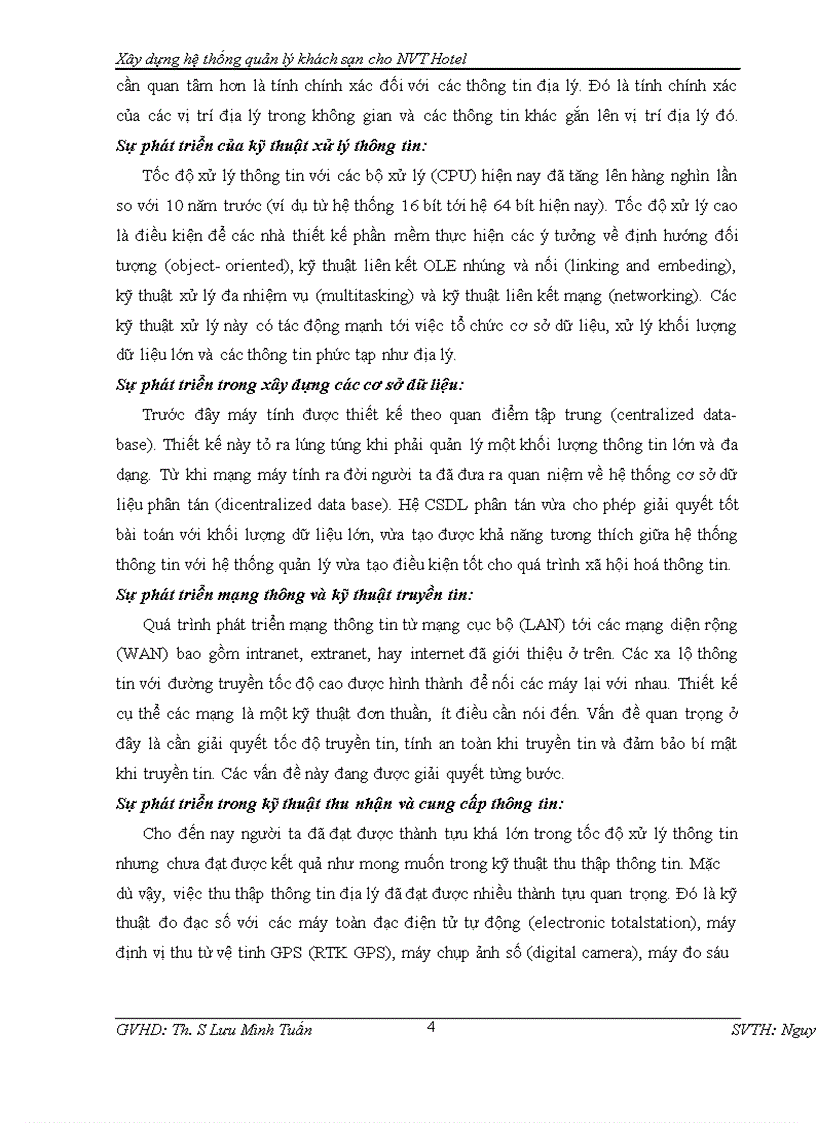 Xây dựng hệ thống quản lý khách sạn cho NVT Hotel

cần quan tâm hơn là tính chính xác đối với các thông tin địa lý. Đó là tính chính xác của các vị trí địa lý trong không gian và các thông tin khác gắn lên vị trí địa lý đó.

Sự phát triển của kỹ thuật xử lý thông tin:

Tốc độ xử lý thông tin với các bộ xử lý (CPU) hiện nay đã tăng lên hàng nghìn lần so với 10 năm trước (ví dụ từ hệ thống 16 bít tới hệ 64 bít hiện nay). Tốc độ xử lý cao là điều kiện để các nhà thiết kế phần mềm thực hiện các ý tưởng về định hướng đối tượng (object- oriented), kỹ thuật liên kết OLE nhúng và nối (linking and embeding), kỹ thuật xử lý đa nhiệm vụ (multitasking) và kỹ thuật liên kết mạng (networking). Các kỹ thuật xử lý này có tác động mạnh tới việc tổ chức cơ sở dữ liệu, xử lý khối lượng dữ liệu lớn và các thông tin phức tạp như địa lý.

Sự phát triển trong xây dựng các cơ sở dữ liệu:

Trước đây máy tính được thiết kế theo quan điểm tập trung (centralized database). Thiết kế này tỏ ra lúng túng khi phải quản lý một khối lượng thông tin lớn và đa dạng. Từ khi mạng máy tính ra đời người ta đã đưa ra quan niệm về hệ thống cơ sở dữ liệu phân tán (dicentralized data base). Hệ CSDL phân tán vừa cho phép giải quyết tốt bài toán với khối lượng dữ liệu lớn, vừa tạo được khả năng tương thích giữa hệ thống thông tin với hệ thống quản lý vừa tạo điều kiện tốt cho quá trình xã hội hoá thông tin.

Sự phát triển mạng thông và kỹ thuật truyền tin:

Quá trình phát triển mạng thông tin từ mạng cục bộ (LAN) tới các mạng diện rộng (WAN) bao gồm intranet, extranet, hay internet đã giới thiệu ở trên. Các xa lộ thông tin với đường truyền tốc độ cao được hình thành để nối các máy lại với nhau. Thiết kế cụ thể các mạng là một kỹ thuật đơn thuần, ít điều cần nói đến. Vấn đề quan trọng ở đây là cần giải quyết tốc độ truyền tin, tính an toàn khi truyền tin và đảm bảo bí mật khi truyền tin. Các vấn đề này đang được giải quyết từng bước.

Sự phát triển trong kỹ thuật thu nhận và cung cấp thông tin:

Cho đến nay người ta đã đạt được thành tựu khá lớn trong tốc độ xử lý thông tin nhưng chưa đạt được kết quả như mong muốn trong kỹ thuật thu thập thông tin. Mặc dù vậy, việc thu thập thông tin địa lý đã đạt được nhiều thành tựu quan trọng. Đó là kỹ thuật đo đạc số với các máy toàn đạc điện tử tự động (electronic totalstation), máy định vị thu từ vệ tinh GPS (RTK GPS), máy chụp ảnh số (digital camera), máy đo sâu

GVHD: Th. S Lưu Minh Tuấn 4 SVTH: Nguy